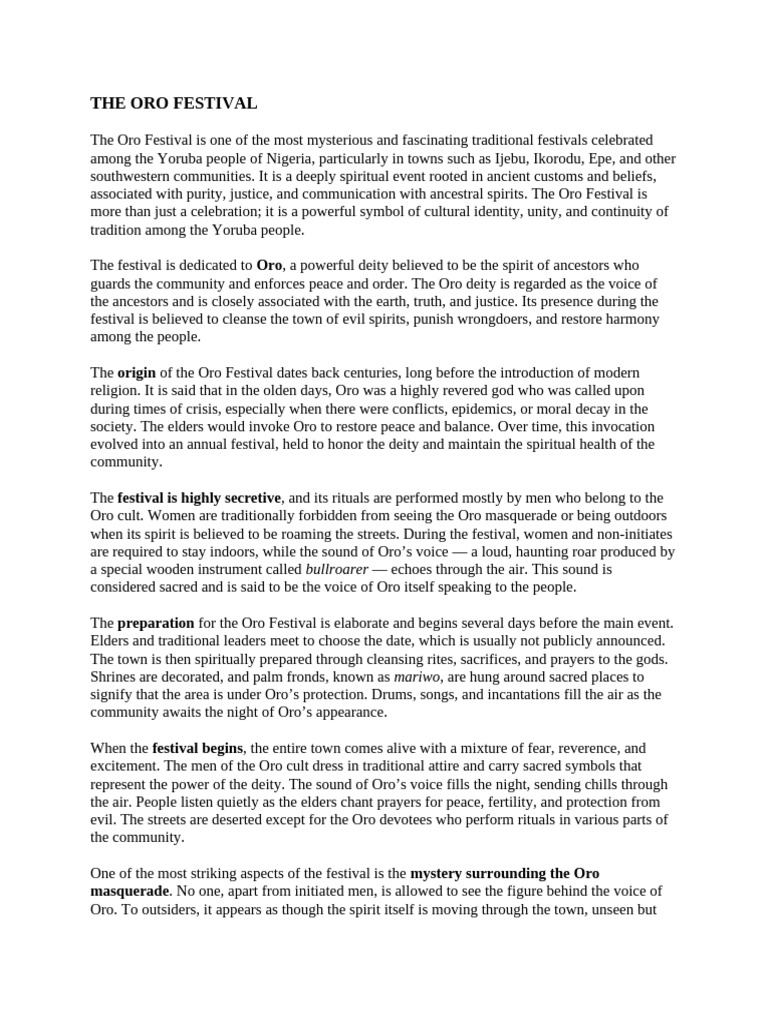 THE ORO FESTIVAL

The Oro Festival is one of the most mysterious and fascinating traditional festivals celebrated among the Yoruba people of Nigeria, particularly in towns such as Ijebu, Ikorodu, Epe, and other southwestern communities. It is a deeply spiritual event rooted in ancient customs and beliefs, associated with purity, justice, and communication with ancestral spirits. The Oro Festival is more than just a celebration; it is a powerful symbol of cultural identity, unity, and continuity of tradition among the Yoruba people.

The festival is dedicated to Oro, a powerful deity believed to be the spirit of ancestors who guards the community and enforces peace and order. The Oro deity is regarded as the voice of the ancestors and is closely associated with the earth, truth, and justice. Its presence during the festival is believed to cleanse the town of evil spirits, punish wrongdoers, and restore harmony among the people.

The origin of the Oro Festival dates back centuries, long before the introduction of modern religion. It is said that in the olden days, Oro was a highly revered god who was called upon during times of crisis, especially when there were conflicts, epidemics, or moral decay in the society. The elders would invoke Oro to restore peace and balance. Over time, this invocation evolved into an annual festival, held to honor the deity and maintain the spiritual health of the community.

The festival is highly secretive, and its rituals are performed mostly by men who belong to the Oro cult. Women are traditionally forbidden from seeing the Oro masquerade or being outdoors when its spirit is believed to be roaming the streets. During the festival, women and non-initiates are required to stay indoors, while the sound of Oro's voice — a loud, haunting roar produced by a special wooden instrument called bullroarer — echoes through the air. This sound is considered sacred and is said to be the voice of Oro itself speaking to the people.

The preparation for the Oro Festival is elaborate and begins several days before the main event. Elders and traditional leaders meet to choose the date, which is usually not publicly announced. The town is then spiritually prepared through cleansing rites, sacrifices, and prayers to the gods. Shrines are decorated, and palm fronds, known as mariwo, are hung around sacred places to signify that the area is under Oro's protection. Drums, songs, and incantations fill the air as the community awaits the night of Oro's appearance.

When the festival begins, the entire town comes alive with a mixture of fear, reverence, and excitement. The men of the Oro cult dress in traditional attire and carry sacred symbols that represent the power of the deity. The sound of Oro's voice fills the night, sending chills through the air. People listen quietly as the elders chant prayers for peace, fertility, and protection from evil. The streets are deserted except for the Oro devotees who perform rituals in various parts of the community.

One of the most striking aspects of the festival is the mystery surrounding the Oro masquerade. No one, apart from initiated men, is allowed to see the figure behind the voice of Oro. To outsiders, it appears as though the spirit itself is moving through the town, unseen but